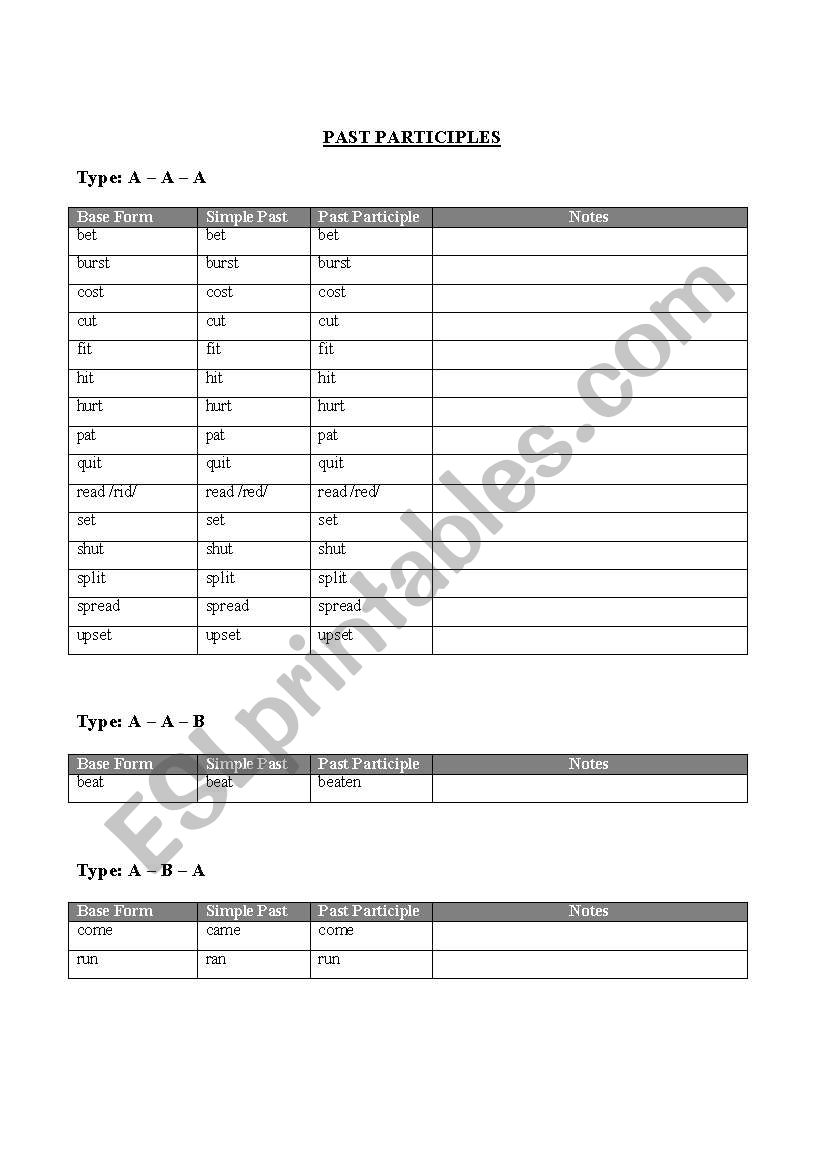 PAST PARTICIPLES

Type: A – A – A

| Base Form | Simple Past | Past Participle | Notes |
|---|---|---|---|
| bet | bet | bet | |
| burst | burst | burst | |
| cost | cost | cost | |
| cut | cut | cut | |
| fit | fit | fit | |
| hit | hit | hit | |
| hurt | hurt | hurt | |
| pat | pat | pat | |
| quit | quit | quit | |
| read /rid/ | read /red/ | read /red/ | |
| set | set | set | |
| shut | shut | shut | |
| split | split | split | |
| spread | spread | spread | |
| upset | upset | upset | |

Type: A – A – B

| Base Form | Simple Past | Past Participle | Notes |
|---|---|---|---|
| beat | beat | beaten | |

Type: A – B – A

| Base Form | Simple Past | Past Participle | Notes |
|---|---|---|---|
| come | came | come | |
| run | ran | run | |

ESLprintables.com